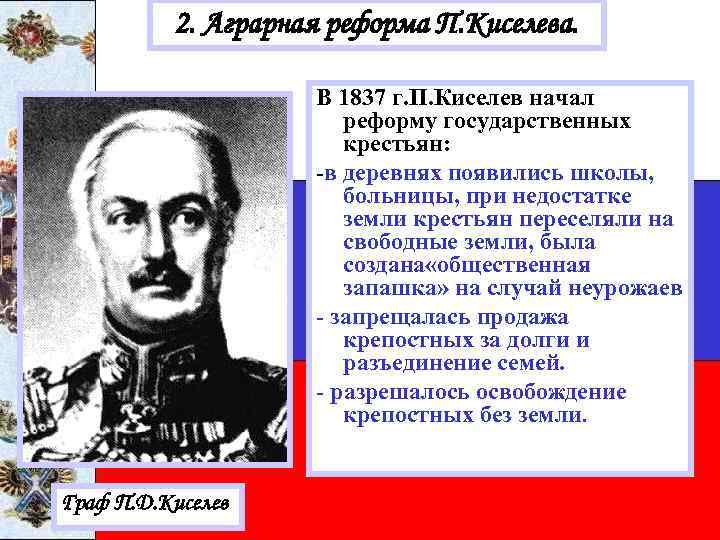 2. Аграрная реформа П.Киселева.

В 1837 г.П.Киселев начал реформу государственных крестьян:

-в деревнях появились школы, больницы, при недостатке земли крестьян переселяли на свободные земли, была создана«общественная запашка» на случай неурожаев

- запрещалась продажа крепостных за долги и разъединение семей.

- разрешалось освобождение крепостных без земли.

Граф П.Д.Киселев